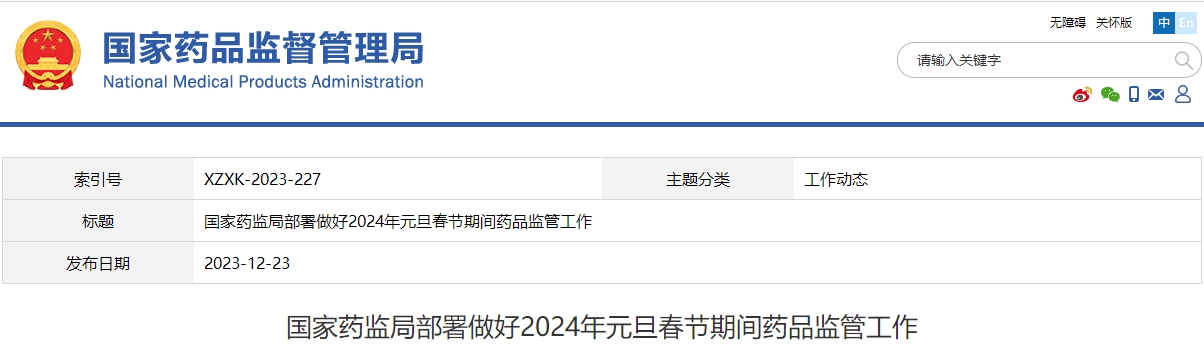 国家药品监督管理局
National Medical Products Administration

无障碍 关怀版 中 En

请输入关键字

| 索引号 | XZXK-2023-227 | 主题分类 | 工作动态 |
|---|---|---|---|
| 标题 | 国家药监局部署做好2024年元旦春节期间药品监管工作 | | |
| 发布日期 | 2023-12-23 | | |

国家药监局部署做好2024年元旦春节期间药品监管工作